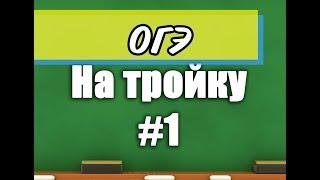 ОГЭ

На тройку

#1